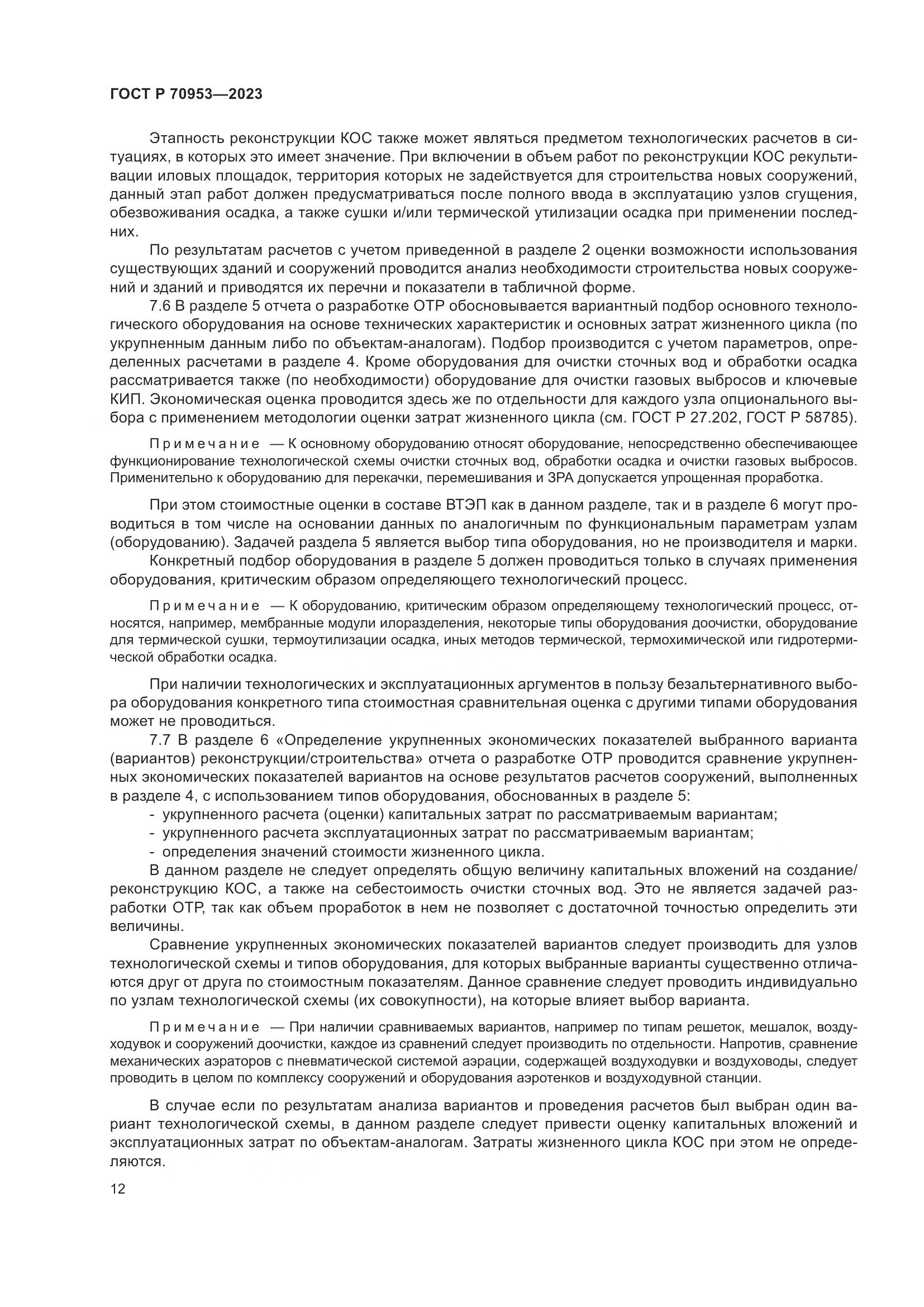 ГОСТ Р 70953—2023

Этапность реконструкции КОС также может являться предметом технологических расчетов в ситуациях, в которых это имеет значение. При включении в объем работ по реконструкции КОС рекультивации иловых площадок, территория которых не задействуется для строительства новых сооружений, данный этап работ должен предусматриваться после полного ввода в эксплуатацию узлов сгущения, обезвоживания осадка, а также сушки и/или термической утилизации осадка при применении последних.

По результатам расчетов с учетом приведенной в разделе 2 оценки возможности использования существующих зданий и сооружений проводится анализ необходимости строительства новых сооружений и зданий и приводятся их перечни и показатели в табличной форме.

7.6 В разделе 5 отчета о разработке ОТР обосновывается вариантный подбор основного технологического оборудования на основе технических характеристик и основных затрат жизненного цикла (по укрупненным данным либо по объектам-аналогам). Подбор производится с учетом параметров, определенных расчетами в разделе 4. Кроме оборудования для очистки сточных вод и обработки осадка рассматривается также (по необходимости) оборудование для очистки газовых выбросов и ключевые КИП. Экономическая оценка проводится здесь же по отдельности для каждого узла опционального выбора с применением методологии оценки затрат жизненного цикла (см. ГОСТ Р 27.202, ГОСТ Р 58785).

Примечание — К основному оборудованию относят оборудование, непосредственно обеспечивающее функционирование технологической схемы очистки сточных вод, обработки осадка и очистки газовых выбросов. Применительно к оборудованию для перекачки, перемешивания и ЗРА допускается упрощенная проработка.

При этом стоимостные оценки в составе ВТЭП как в данном разделе, так и в разделе 6 могут проводиться в том числе на основании данных по аналогичным по функциональным параметрам узлам (оборудованию). Задачей раздела 5 является выбор типа оборудования, но не производителя и марки.

Конкретный подбор оборудования в разделе 5 должен проводиться только в случаях применения оборудования, критическим образом определяющего технологический процесс.

Примечание — К оборудованию, критическим образом определяющему технологический процесс, относятся, например, мембранные модули илоразделения, некоторые типы оборудования доочистки, оборудование для термической сушки, термоутилизации осадка, иных методов термической, термохимической или гидротермической обработки осадка.

При наличии технологических и эксплуатационных аргументов в пользу безальтернативного выбора оборудования конкретного типа стоимостная сравнительная оценка с другими типами оборудования может не проводиться.

7.7 В разделе 6 «Определение укрупненных экономических показателей выбранного варианта (вариантов) реконструкции/строительства» отчета о разработке ОТР проводится сравнение укрупненных экономических показателей вариантов на основе результатов расчетов сооружений, выполненных в разделе 4, с использованием типов оборудования, обоснованных в разделе 5:
- укрупненного расчета (оценки) капитальных затрат по рассматриваемым вариантам;
- укрупненного расчета эксплуатационных затрат по рассматриваемым вариантам;
- определения значений стоимости жизненного цикла.

В данном разделе не следует определять общую величину капитальных вложений на создание/реконструкцию КОС, а также на себестоимость очистки сточных вод. Это не является задачей разработки ОТР, так как объем проработок в нем не позволяет с достаточной точностью определить эти величины.

Сравнение укрупненных экономических показателей вариантов следует производить для узлов технологической схемы и типов оборудования, для которых выбранные варианты существенно отличаются друг от друга по стоимостным показателям. Данное сравнение следует проводить индивидуально по узлам технологической схемы (их совокупности), на которые влияет выбор варианта.

Примечание — При наличии сравниваемых вариантов, например по типам решеток, мешалок, воздуходувок и сооружений доочистки, каждое из сравнений следует производить по отдельности. Напротив, сравнение механических аэраторов с пневматической системой аэрации, содержащей воздуходувки и воздуховоды, следует проводить в целом по комплексу сооружений и оборудования аэротенков и воздуходувной станции.

В случае если по результатам анализа вариантов и проведения расчетов был выбран один вариант технологической схемы, в данном разделе следует привести оценку капитальных вложений и эксплуатационных затрат по объектам-аналогам. Затраты жизненного цикла КОС при этом не определяются.

12